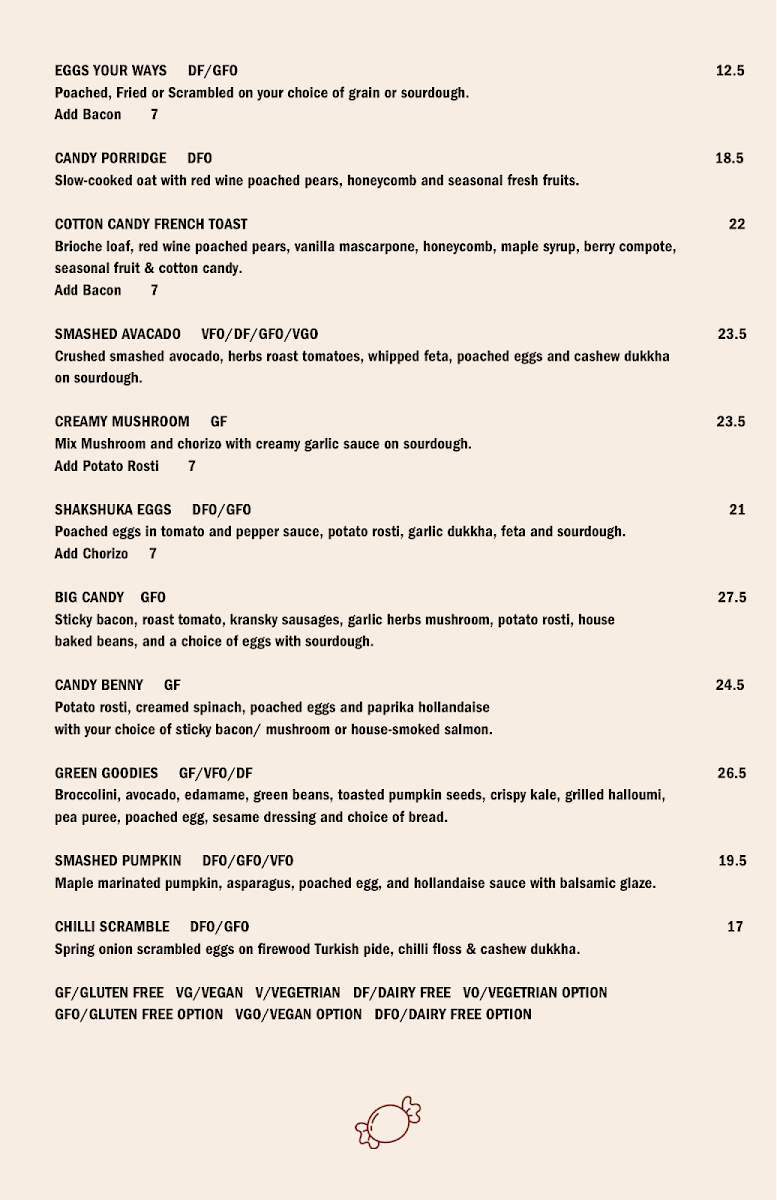 EGGS YOUR WAYS DF/GFO 12.5
Poached, Fried or Scrambled on your choice of grain or sourdough.
Add Bacon 7

CANDY PORRIDGE DFO 18.5
Slow-cooked oat with red wine poached pears, honeycomb and seasonal fresh fruits.

COTTON CANDY FRENCH TOAST 22
Brioche loaf, red wine poached pears, vanilla mascarpone, honeycomb, maple syrup, berry compote, seasonal fruit & cotton candy.
Add Bacon 7

SMASHED AVACADO VFO/DF/GFO/VGO 23.5
Crushed smashed avocado, herbs roast tomatoes, whipped feta, poached eggs and cashew dukkha on sourdough.

CREAMY MUSHROOM GF 23.5
Mix Mushroom and chorizo with creamy garlic sauce on sourdough.
Add Potato Rosti 7

SHAKSHUKA EGGS DFO/GFO 21
Poached eggs in tomato and pepper sauce, potato rosti, garlic dukkha, feta and sourdough.
Add Chorizo 7

BIG CANDY GFO 27.5
Sticky bacon, roast tomato, kransky sausages, garlic herbs mushroom, potato rosti, house baked beans, and a choice of eggs with sourdough.

CANDY BENNY GF 24.5
Potato rosti, creamed spinach, poached eggs and paprika hollandaise with your choice of sticky bacon/ mushroom or house-smoked salmon.

GREEN GOODIES GF/VFO/DF 26.5
Broccolini, avocado, edamame, green beans, toasted pumpkin seeds, crispy kale, grilled halloumi, pea puree, poached egg, sesame dressing and choice of bread.

SMASHED PUMPKIN DFO/GFO/VFO 19.5
Maple marinated pumpkin, asparagus, poached egg, and hollandaise sauce with balsamic glaze.

CHILLI SCRAMBLE DFO/GFO 17
Spring onion scrambled eggs on firewood Turkish pide, chilli floss & cashew dukkha.

GF/GLUTEN FREE VG/VEGAN V/VEGETRIAN DF/DAIRY FREE VO/VEGETRIAN OPTION
GFO/GLUTEN FREE OPTION VGO/VEGAN OPTION DFO/DAIRY FREE OPTION